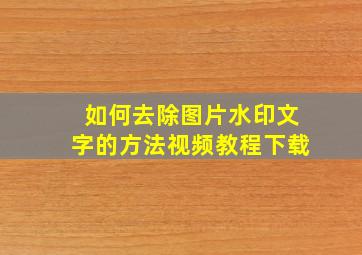 如何去除图片水印文字的方法视频教程下载